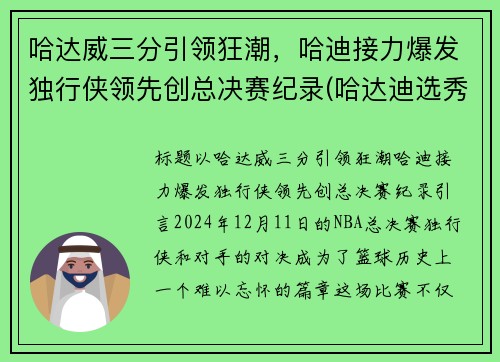 哈达威三分引领狂潮，哈迪接力爆发独行侠领先创总决赛纪录(哈达迪选秀

标题以哈达威三分引领狂潮哈迪接力爆发独行侠领先创总决赛纪录引言2024年12月11日的NBA总决赛独行侠和对手的对决成为了篮球历史上一个难以忘怀的篇章这场比赛不仅